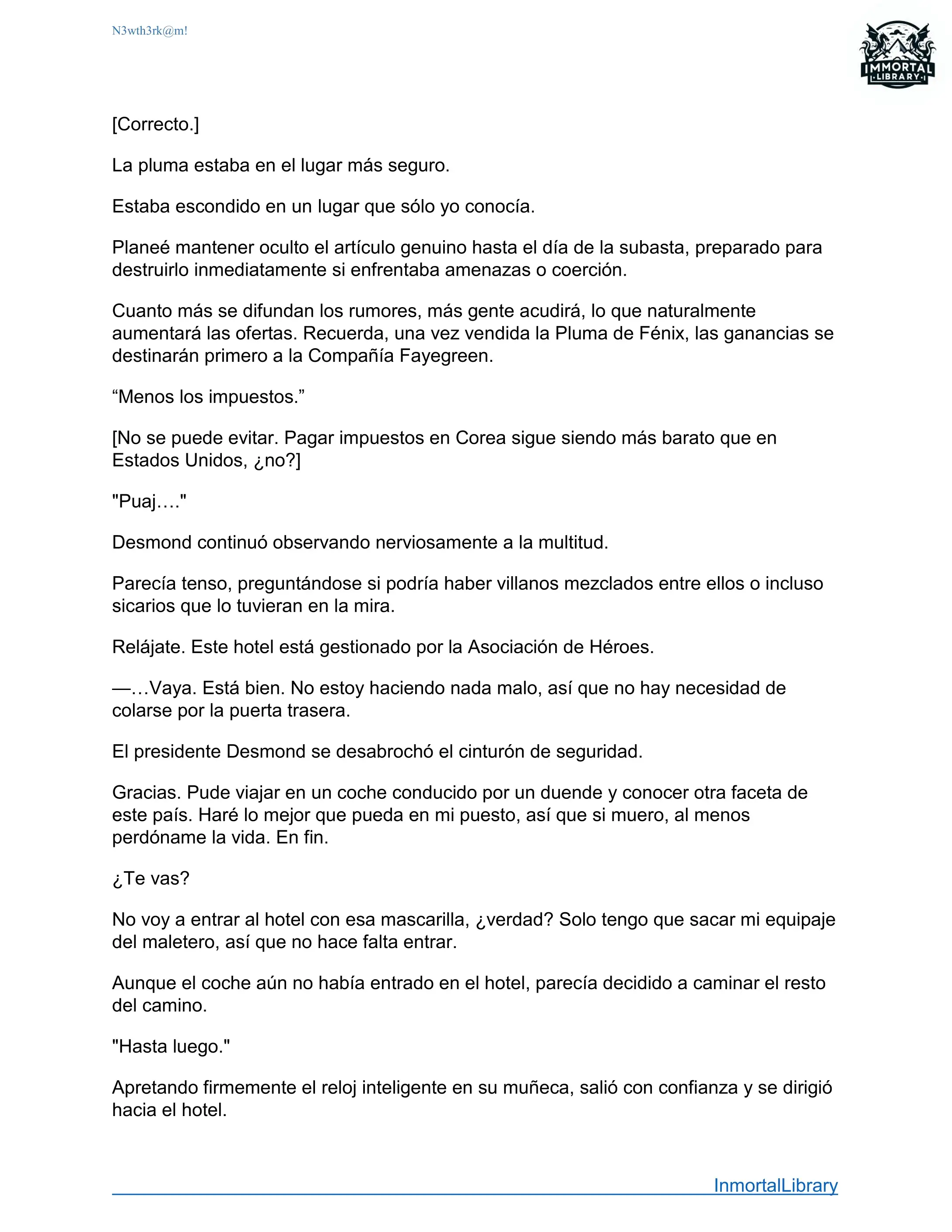 N3wth3rk@m!

IMMORTAL LIBRARY

[Correcto.]

La pluma estaba en el lugar más seguro.

Estaba escondido en un lugar que sólo yo conocía.

Planeé mantener oculto el artículo genuino hasta el día de la subasta, preparado para destruirlo inmediatamente si enfrentaba amenazas o coerción.

Cuanto más se difundan los rumores, más gente acudirá, lo que naturalmente aumentará las ofertas. Recuerda, una vez vendida la Pluma de Fénix, las ganancias se destinarán primero a la Compañía Fayegreen.

“Menos los impuestos.”

[No se puede evitar. Pagar impuestos en Corea sigue siendo más barato que en Estados Unidos, ¿no?]

"Puaj…."

Desmond continuó observando nerviosamente a la multitud.

Parecía tenso, preguntándose si podría haber villanos mezclados entre ellos o incluso sicarios que lo tuvieran en la mira.

Relájate. Este hotel está gestionado por la Asociación de Héroes.

—…Vaya. Está bien. No estoy haciendo nada malo, así que no hay necesidad de colarse por la puerta trasera.

El presidente Desmond se desabrochó el cinturón de seguridad.

Gracias. Pude viajar en un coche conducido por un duende y conocer otra faceta de este país. Haré lo mejor que pueda en mi puesto, así que si muero, al menos perdóname la vida. En fin.

¿Te vas?

No voy a entrar al hotel con esa mascarilla, ¿verdad? Solo tengo que sacar mi equipaje del maletero, así que no hace falta entrar.

Aunque el coche aún no había entrado en el hotel, parecía decidido a caminar el resto del camino.

"Hasta luego."

Apretando firmemente el reloj inteligente en su muñeca, salió con confianza y se dirigió hacia el hotel.

InmortalLibrary